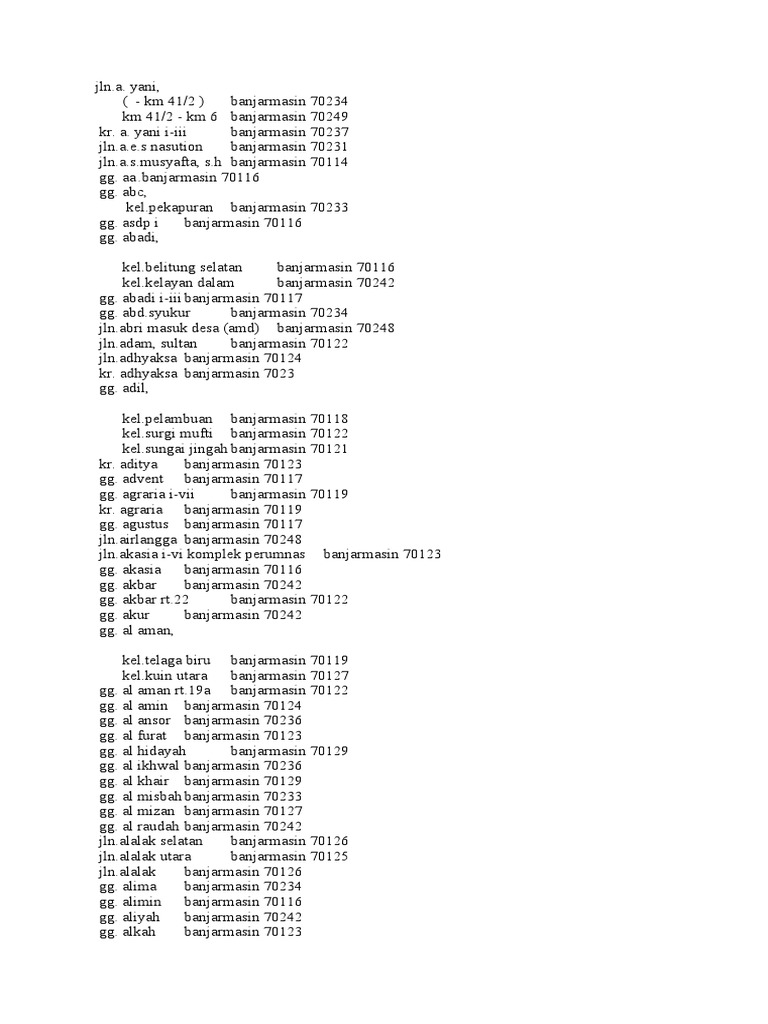 jln.a. yani,
( - km 41/2 ) banjarmasin 70234
km 41/2 - km 6 banjarmasin 70249
kr. a. yani i-iii banjarmasin 70237
jln.a.e.s nasution banjarmasin 70231
jln.a.s.musyafta, s.h banjarmasin 70114
gg. aa.banjarmasin 70116
gg. abc,
kel.pekapuran banjarmasin 70233
gg. asdp i banjarmasin 70116
gg. abadi,

kel.belitung selatan banjarmasin 70116
kel.kelayan dalam banjarmasin 70242
gg. abadi i-iii banjarmasin 70117
gg. abd.syukur banjarmasin 70234
jln.abri masuk desa (amd) banjarmasin 70248
jln.adam, sultan banjarmasin 70122
jln.adhyaksa banjarmasin 70124
kr. adhyaksa banjarmasin 7023
gg. adil,

kel.pelambuan banjarmasin 70118
kel.surgi mufti banjarmasin 70122
kel.sungai jingah banjarmasin 70121
kr. aditya banjarmasin 70123
gg. advent banjarmasin 70117
gg. agraria i-vii banjarmasin 70119
kr. agraria banjarmasin 70119
gg. agustus banjarmasin 70117
jln.airlangga banjarmasin 70248
jln.akasia i-vi komplek perumnas banjarmasin 70123
gg. akasia banjarmasin 70116
gg. akbar banjarmasin 70242
gg. akbar rt.22 banjarmasin 70122
gg. akur banjarmasin 70242
gg. al aman,

kel.telaga biru banjarmasin 70119
kel.kuin utara banjarmasin 70127
gg. al aman rt.19a banjarmasin 70122
gg. al amin banjarmasin 70124
gg. al ansor banjarmasin 70236
gg. al furat banjarmasin 70123
gg. al hidayah banjarmasin 70129
gg. al ikhwal banjarmasin 70236
gg. al khair banjarmasin 70129
gg. al misbah banjarmasin 70233
gg. al mizan banjarmasin 70127
gg. al raudah banjarmasin 70242
jln.alalak selatan banjarmasin 70126
jln.alalak utara banjarmasin 70125
jln.alalak banjarmasin 70126
gg. alima banjarmasin 70234
gg. alimin banjarmasin 70116
gg. aliyah banjarmasin 70242
gg. alkah banjarmasin 70123